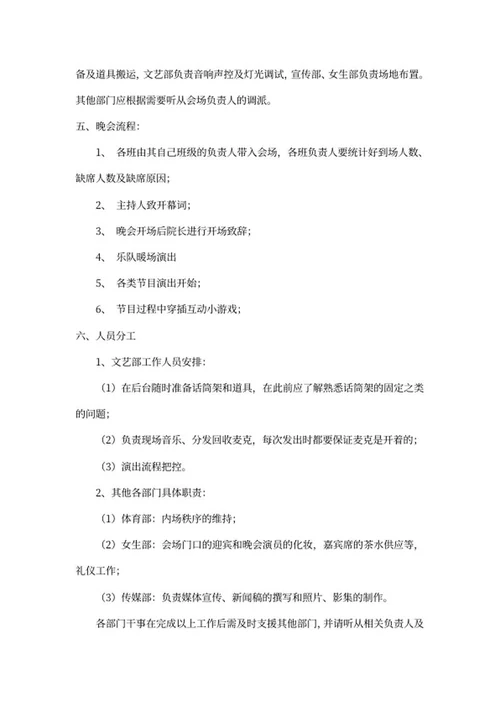 备及道具搬运，文艺部负责音响声控及灯光调试，宣传部、女生部负责场地布置。其他部门应根据需要听从会场负责人的调派。

五、晚会流程：

1、 各班由其自己班级的负责人带入会场，各班负责人要统计好到场人数、缺席人数及缺席原因；

2、 主持人致开幕词；

3、 晚会开场后院长进行开场致辞；

4、 乐队暖场演出

5、 各类节目演出开始；

6、 节目过程中穿插互动小游戏；

六、人员分工

1、文艺部工作人员安排：

（1）在后台随时准备话筒架和道具，在此前应了解熟悉话筒架的固定之类的问题；

（2）负责现场音乐、分发回收麦克，每次发出时都要保证麦克是开着的；

（3）演出流程把控。

2、其他各部门具体职责：

（1）体育部：内场秩序的维持；

（2）女生部：会场门口的迎宾和晚会演员的化妆，嘉宾席的茶水供应等，礼仪工作；

（3）传媒部：负责媒体宣传、新闻稿的撰写和照片、影集的制作。

各部门干事在完成以上工作后需及时支援其他部门，并请听从相关负责人及